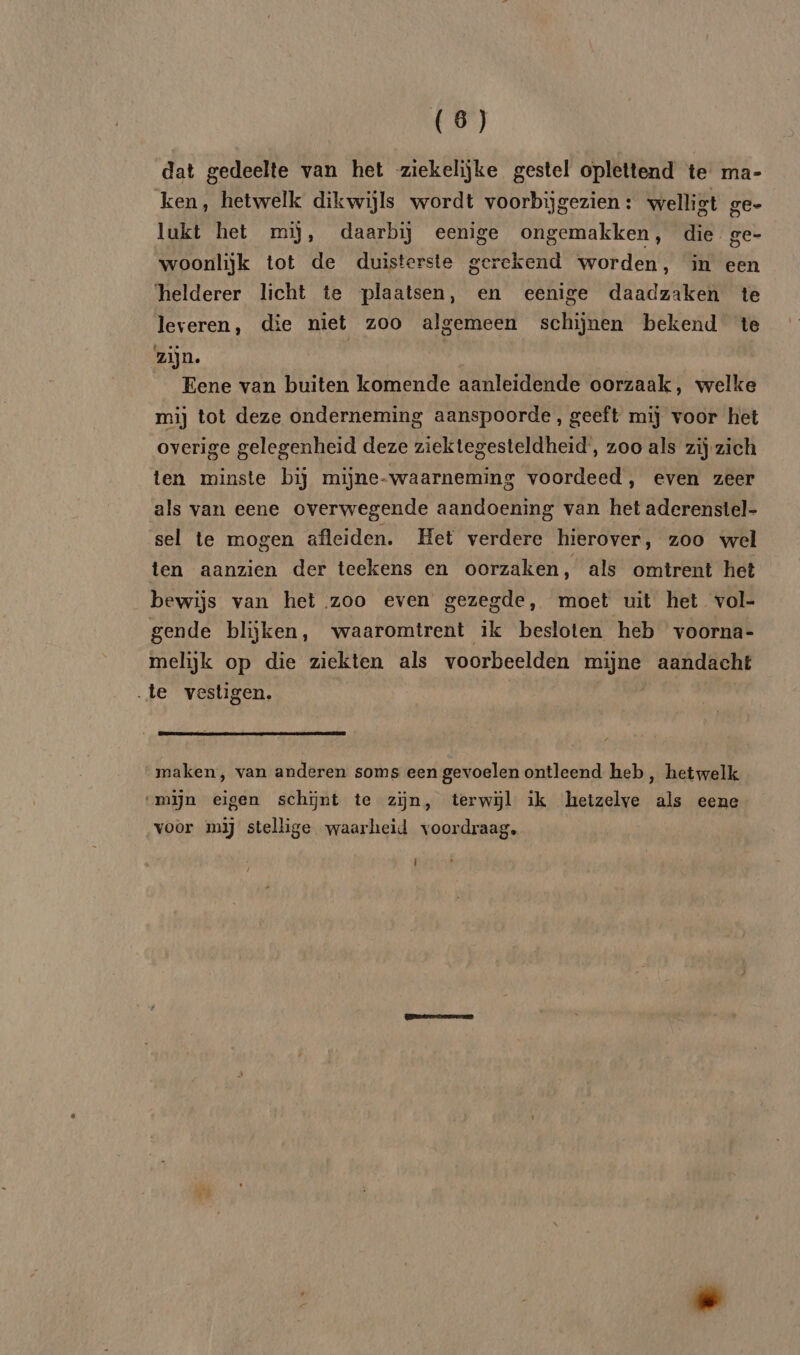 ( 6 )

dat gedeelte van het ziekelijke gestel oplettend te maken, hetwelk dikwijls wordt voorbijgezien: welligt gelukt het mij, daarbij eenige ongemakken, die gewoonlijk tot de duisterste gerekend worden, in een helderer licht te plaatsen, en eenige daadzaken te leveren, die niet zoo algemeen schijnen bekend te zijn.

Eene van buiten komende aanleidende oorzaak, welke mij tot deze onderneming aanspoorde, geeft mij voor het overige gelegenheid deze ziektegesteldheid, zoo als zij zich ten minste bij mijne-waarneming voordeed, even zeer als van eene overwegende aandoening van het aderenstelsel te mogen afleiden. Het verdere hierover, zoo wel ten aanzien der teekens en oorzaken, als omtrent het bewijs van het zoo even gezegde, moet uit het volgende blijken, waaromtrent ik besloten heb voornamelijk op die ziekten als voorbeelden mijne aandacht te vestigen.

maken, van anderen soms een gevoelen ontleend heb, hetwelk mijn eigen schijnt te zijn, terwijl ik hetzelve als eene voor mij stellige waarheid voordraag.